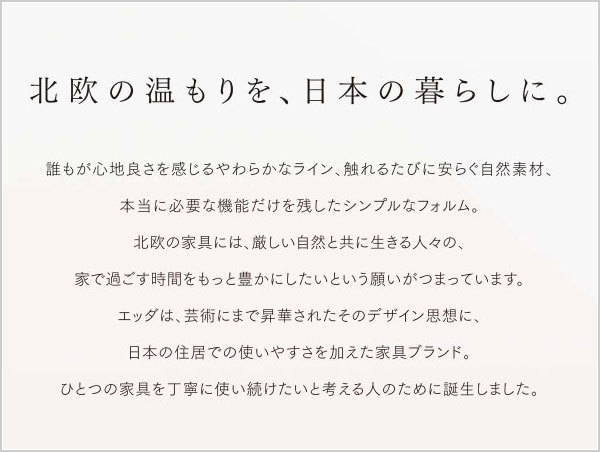 北欧の温もりを、日本の暮らしに。

誰もが心地良さを感じるやわらかなライン、触れるたびに安らぐ自然素材、

本当に必要な機能だけを残したシンプルなフォルム。

北欧の家具には、厳しい自然と共に生きる人々の、

家で過ごす時間をもっと豊かにしたいという願いがつまっています。

エッダは、芸術にまで昇華されたそのデザイン思想に、

日本の住居での使いやすさを加えた家具ブランド。

ひとつの家具を丁寧に使い続けたいと考える人のために誕生しました。